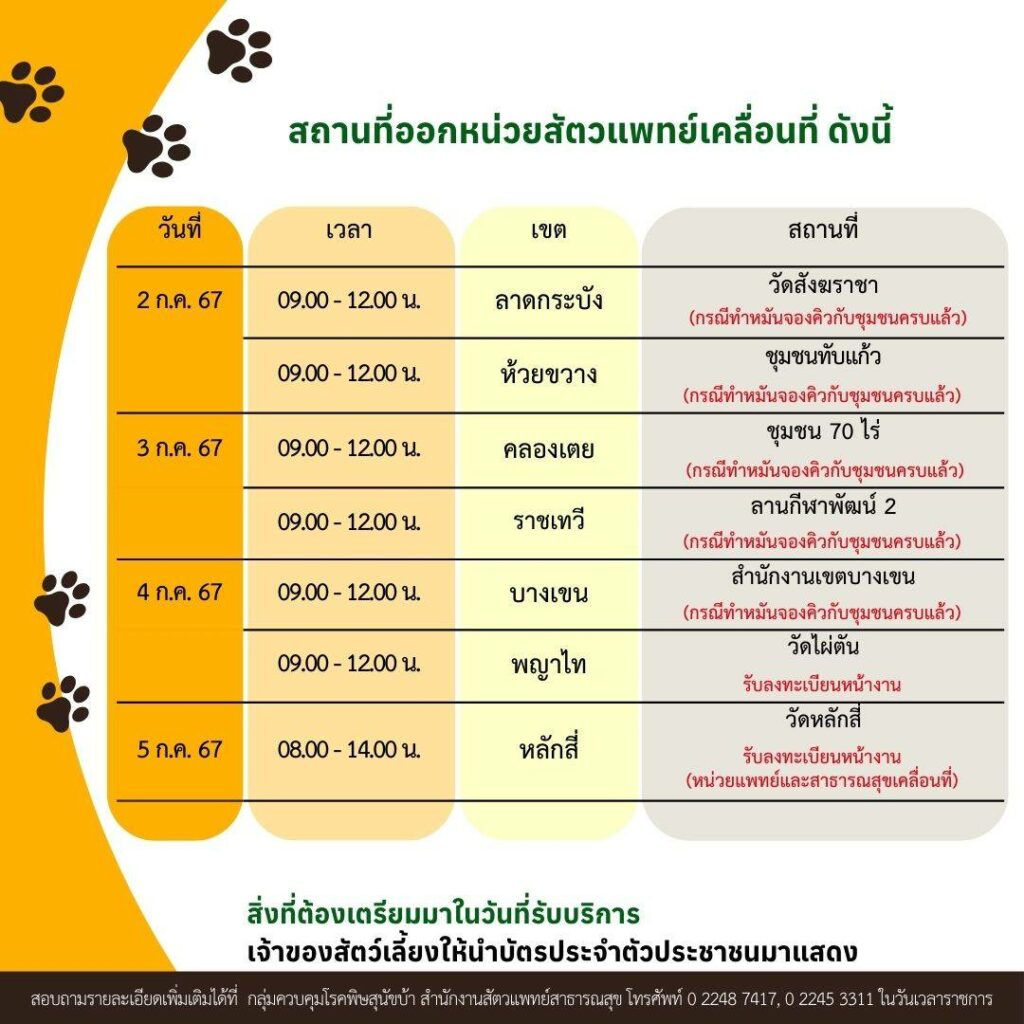 สถานที่ออกหน่วยสัตวแพทย์เคลื่อนที่ ดังนี้

| วันที่ | เวลา | เขต | สถานที่ |
|---|---|---|---|
| 2 ก.ค. 67 | 09.00 - 12.00 น. | ลาดกระบัง | วัดสังฆราชา (กรณีทำหมันจองคิวกับชุมชนครบแล้ว) |
| | 09.00 - 12.00 น. | ห้วยขวาง | ชุมชนทับแก้ว (กรณีทำหมันจองคิวกับชุมชนครบแล้ว) |
| 3 ก.ค. 67 | 09.00 - 12.00 น. | คลองเตย | ชุมชน 70 ไร่ (กรณีทำหมันจองคิวกับชุมชนครบแล้ว) |
| | 09.00 - 12.00 น. | ราชเทวี | ลานกีฬาพัฒน์ 2 (กรณีทำหมันจองคิวกับชุมชนครบแล้ว) |
| 4 ก.ค. 67 | 09.00 - 12.00 น. | บางเขน | สำนักงานเขตบางเขน (กรณีทำหมันจองคิวกับชุมชนครบแล้ว) |
| | 09.00 - 12.00 น. | พญาไท | วัดไผ่ตัน รับลงทะเบียนหน้างาน |
| 5 ก.ค. 67 | 08.00 - 14.00 น. | หลักสี่ | วัดหลักสี่ รับลงทะเบียนหน้างาน (หน่วยแพทย์และสาธารณสุขเคลื่อนที่) |

สิ่งที่ต้องเตรียมมาในวันที่รับบริการ
เจ้าของสัตว์เลี้ยงให้นำบัตรประจำตัวประชาชนมาแสดง

สอบถามรายละเอียดเพิ่มเติมได้ที่ กลุ่มควบคุมโรคพิษสุนัขบ้า สำนักงานสัตวแพทย์สาธารณสุข โทรศัพท์ 0 2248 7417, 0 2245 3311 ในวันเวลาราชการ